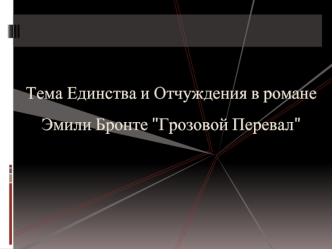 Тема Единства и Отчуждения в романе Эмили Бронте "Грозовой Перевал"